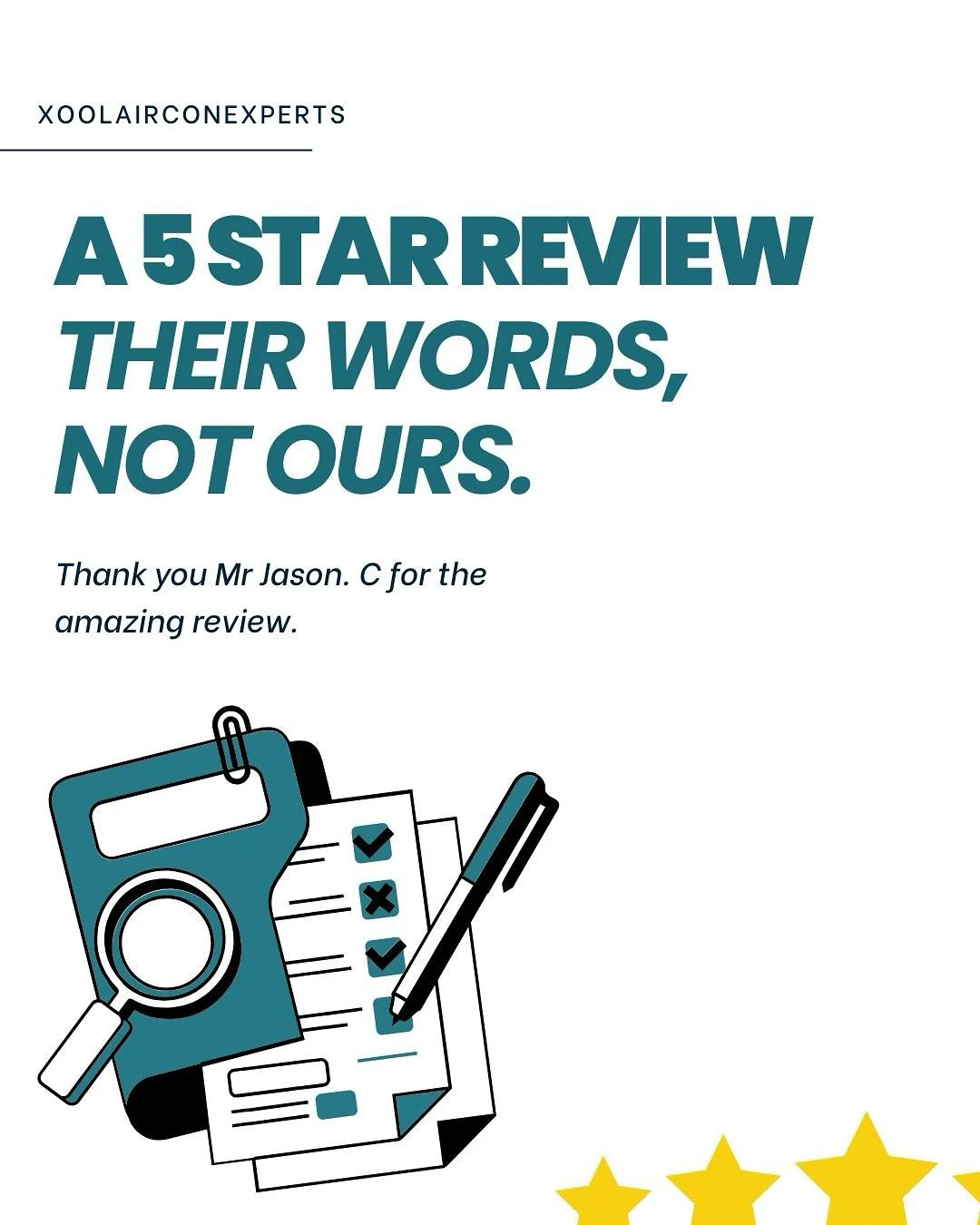 XOOLAIRCONEXPERTS

A 5 STAR REVIEW
THEIR WORDS, NOT OURS.

Thank you Mr Jason. C for the amazing review.